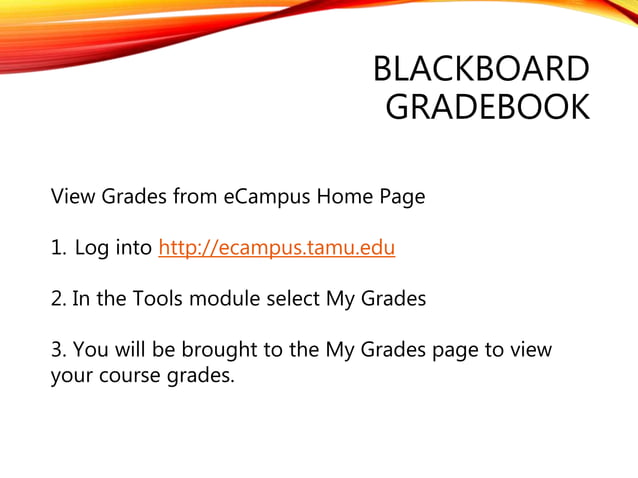 BLACKBOARD GRADEBOOK

View Grades from eCampus Home Page

1. Log into http://ecampus.tamu.edu

2. In the Tools module select My Grades

3. You will be brought to the My Grades page to view your course grades.